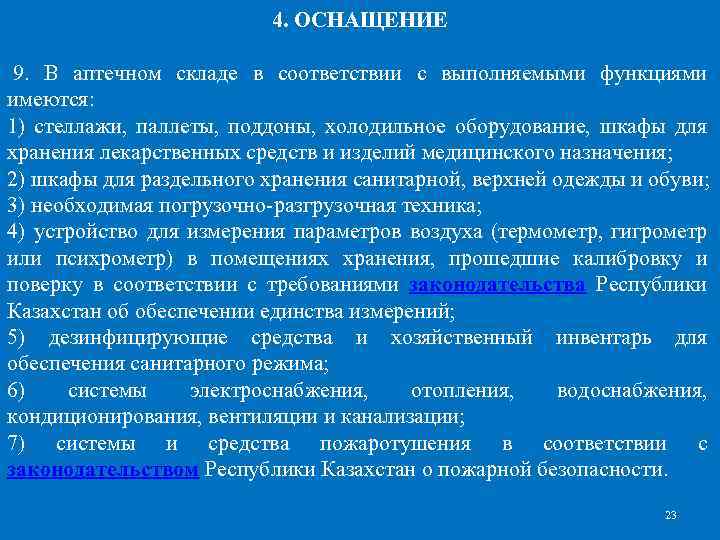 4. ОСНАЩЕНИЕ

9. В аптечном складе в соответствии с выполняемыми функциями имеются:
1) стеллажи, паллеты, поддоны, холодильное оборудование, шкафы для хранения лекарственных средств и изделий медицинского назначения;
2) шкафы для раздельного хранения санитарной, верхней одежды и обуви;
3) необходимая погрузочно-разгрузочная техника;
4) устройство для измерения параметров воздуха (термометр, гигрометр или психрометр) в помещениях хранения, прошедшие калибровку и поверку в соответствии с требованиями законодательства Республики Казахстан об обеспечении единства измерений;
5) дезинфицирующие средства и хозяйственный инвентарь для обеспечения санитарного режима;
6) системы электроснабжения, отопления, водоснабжения, кондиционирования, вентиляции и канализации;
7) системы и средства пожаротушения в соответствии с законодательством Республики Казахстан о пожарной безопасности.

23